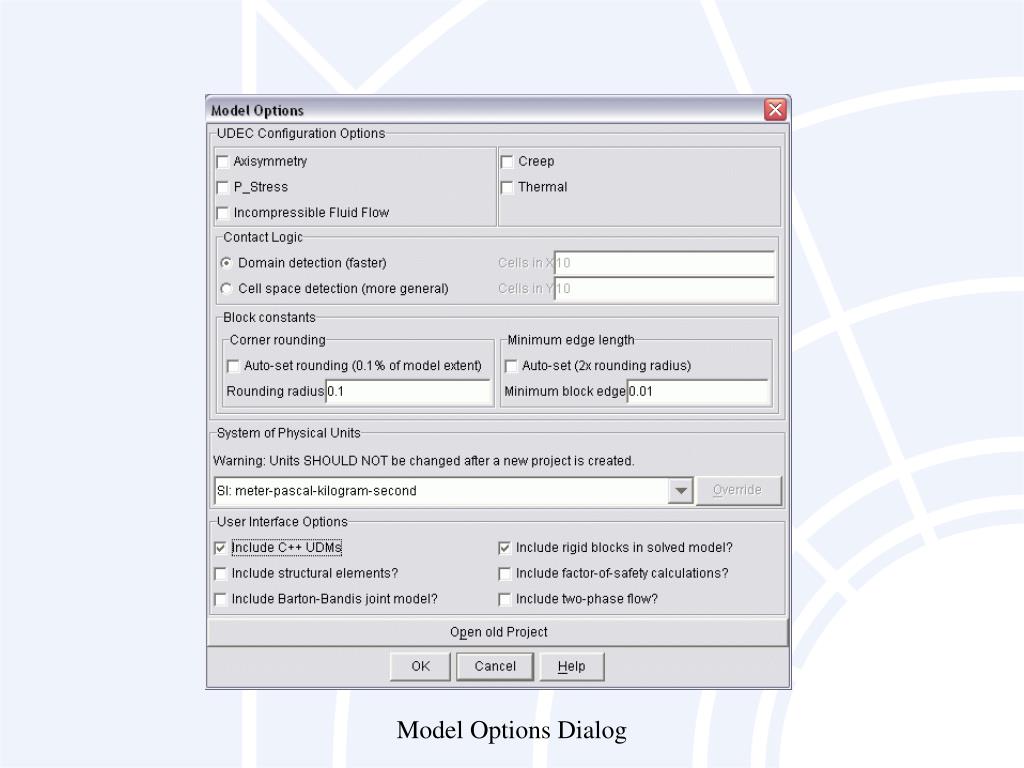 Model Options

UDEC Configuration Options

Axisymmetry

P_Stress

Incompressible Fluid Flow

Creep

Thermal

Contact Logic

Domain detection (faster)

Cell space detection (more general)

Cells in X 10

Cells in Y 10

Block constants

Corner rounding

Auto-set rounding (0.1% of model extent)

Rounding radius 0.1

Minimum edge length

Auto-set (2x rounding radius)

Minimum block edge 0.01

System of Physical Units

Warning: Units SHOULD NOT be changed after a new project is created.

SI: meter-pascal-kilogram-second

Override

User Interface Options

Include C++ UDMs

Include structural elements?

Include Barton-Bandis joint model?

Include rigid blocks in solved model?

Include factor-of-safety calculations?

Include two-phase flow?

Open old Project

OK

Cancel

Help

Model Options Dialog